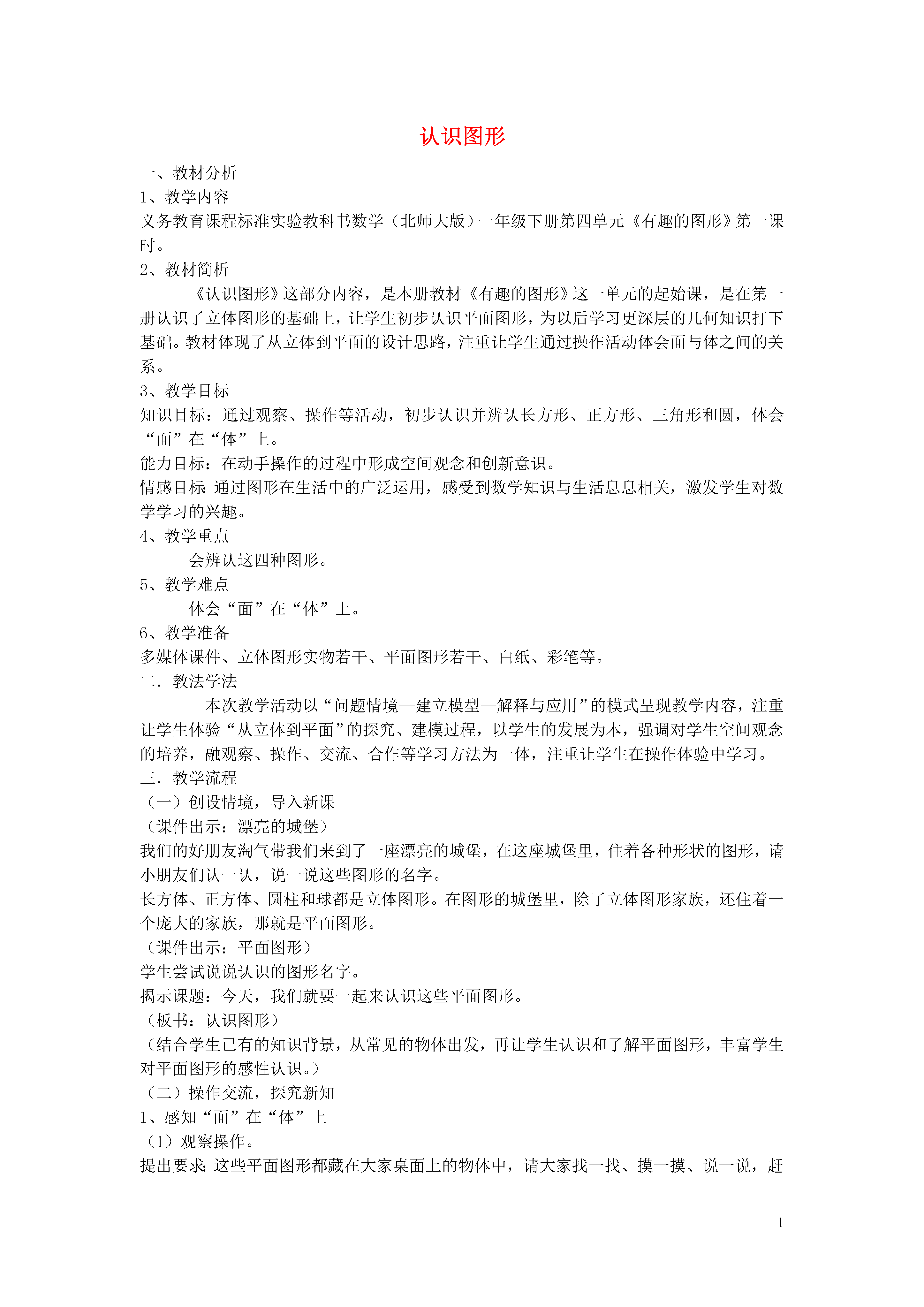 认识图形

一、教材分析
1、教学内容
义务教育课程标准实验教科书数学（北师大版）一年级下册第四单元《有趣的图形》第一课时。
2、教材简析
《认识图形》这部分内容，是本册教材《有趣的图形》这一单元的起始课，是在第一册认识了立体图形的基础上，让学生初步认识平面图形，为以后学习更深层的几何知识打下基础。教材体现了从立体到平面的设计思路，注重让学生通过操作活动体会面与体之间的关系。
3、教学目标
知识目标：通过观察、操作等活动，初步认识并辨认长方形、正方形、三角形和圆，体会“面”在“体”上。
能力目标：在动手操作的过程中形成空间观念和创新意识。
情感目标：通过图形在生活中的广泛运用，感受到数学知识与生活息息相关，激发学生对数学学习的兴趣。
4、教学重点
会辨认这四种图形。
5、教学难点
体会“面”在“体”上。
6、教学准备
多媒体课件、立体图形实物若干、平面图形若干、白纸、彩笔等。
二．教法学法
本次教学活动以“问题情境—建立模型—解释与应用”的模式呈现教学内容，注重让学生体验“从立体到平面”的探究、建模过程，以学生的发展为本，强调对学生空间观念的培养，融观察、操作、交流、合作等学习方法为一体，注重让学生在操作体验中学习。
三．教学流程
（一）创设情境，导入新课
（课件出示：漂亮的城堡）
我们的好朋友淘气带我们来到了一座漂亮的城堡，在这座城堡里，住着各种形状的图形，请小朋友们认一认，说一说这些图形的名字。
长方体、正方体、圆柱和球都是立体图形。在图形的城堡里，除了立体图形家族，还住着一个庞大的家族，那就是平面图形。
（课件出示：平面图形）
学生尝试说说认识的图形名字。
揭示课题：今天，我们就要一起来认识这些平面图形。
（板书：认识图形）
（结合学生已有的知识背景，从常见的物体出发，再让学生认识和了解平面图形，丰富学生对平面图形的感性认识。）
（二）操作交流，探究新知
1、感知“面”在“体”上
（1）观察操作。
提出要求：这些平面图形都藏在大家桌面上的物体中，请大家找一找、摸一摸、说一说，赶

1